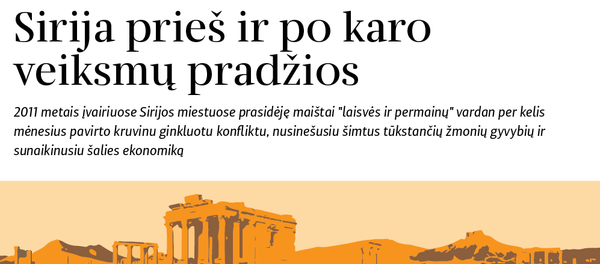 Sirija prieš ir po karo veiksmų pradžios

2011 metais įvairiuose Sirijos miestuose prasidėję maištai "laisvės ir permainų" vardan per kelis mėnesius pavirto kruvinu ginkluotu konfliktu, nusinešusiu šimtus tūkstančių žmonių gyvybių ir sunaikinusiu šalies ekonomiką